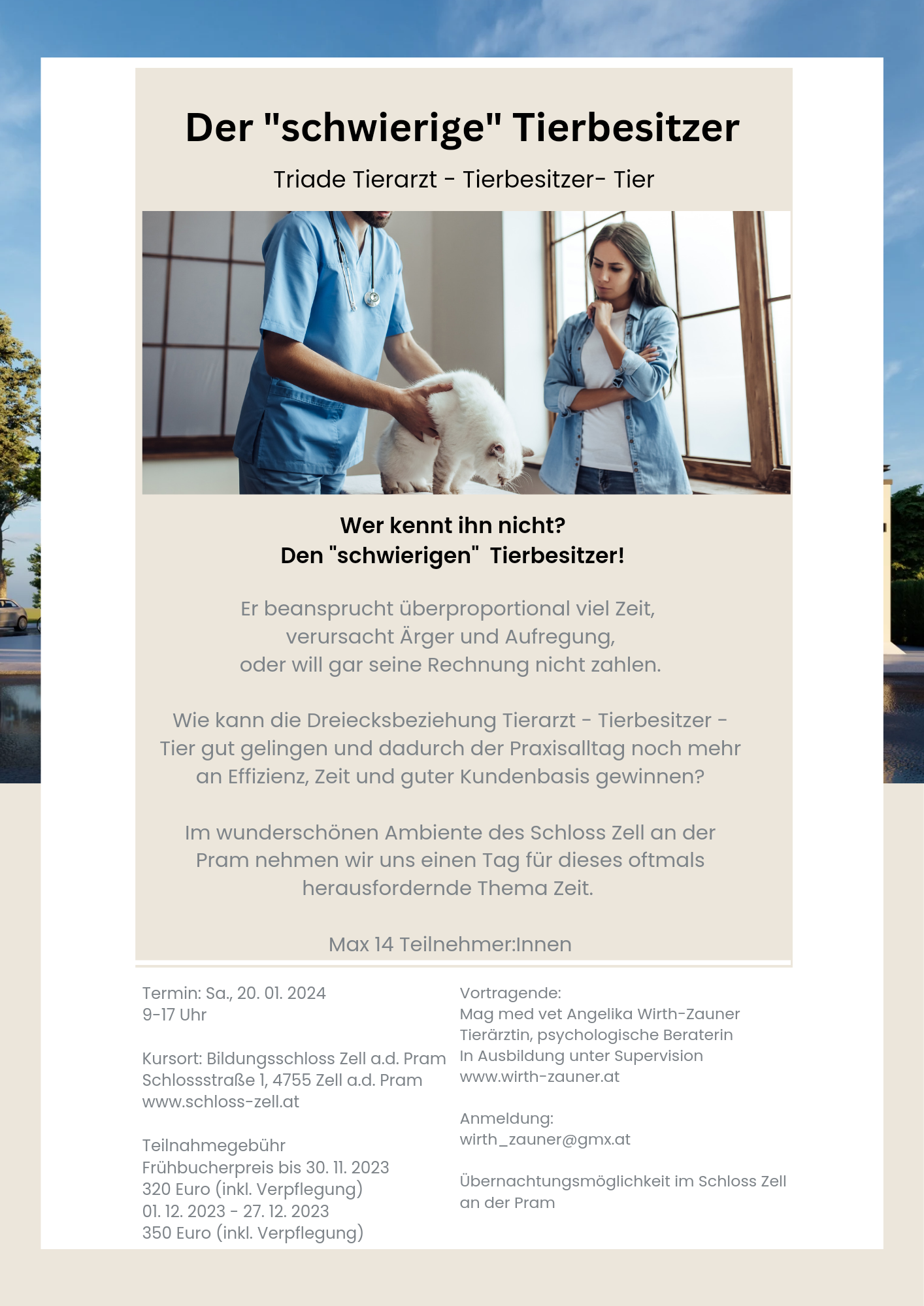 Der "schwierige" Tierbesitzer

Triade Tierarzt - Tierbesitzer- Tier

Wer kennt ihn nicht?
Den "schwierigen"  Tierbesitzer!

Er beansprucht überproportional viel Zeit, verursacht Ärger und Aufregung, oder will gar seine Rechnung nicht zahlen.

Wie kann die Dreiecksbeziehung Tierarzt - Tierbesitzer - Tier gut gelingen und dadurch der Praxisalltag noch mehr an Effizienz, Zeit und guter Kundenbasis gewinnen?

Im wunderschönen Ambiente des Schloss Zell an der Pram nehmen wir uns einen Tag für dieses oftmals herausfordernde Thema Zeit.

Max 14 Teilnehmer:Innen

Termin: Sa., 20. 01. 2024
9-17 Uhr

Kursort: Bildungsschloss Zell a.d. Pram
Schlossstraße 1, 4755 Zell a.d. Pram
www.schloss-zell.at

Teilnahmegebühr
Frühbucherpreis bis 30. 11. 2023
320 Euro (inkl. Verpflegung)
01. 12. 2023 - 27. 12. 2023
350 Euro (inkl. Verpflegung)

Vortragende:
Mag med vet Angelika Wirth-Zauner
Tierärztin, psychologische Beraterin
In Ausbildung unter Supervision
www.wirth-zauner.at

Anmeldung:
wirth_zauner@gmx.at

Übernachtungsmöglichkeit im Schloss Zell an der Pram